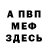 А ПВП
МЕФ
ЗДЕСЬ